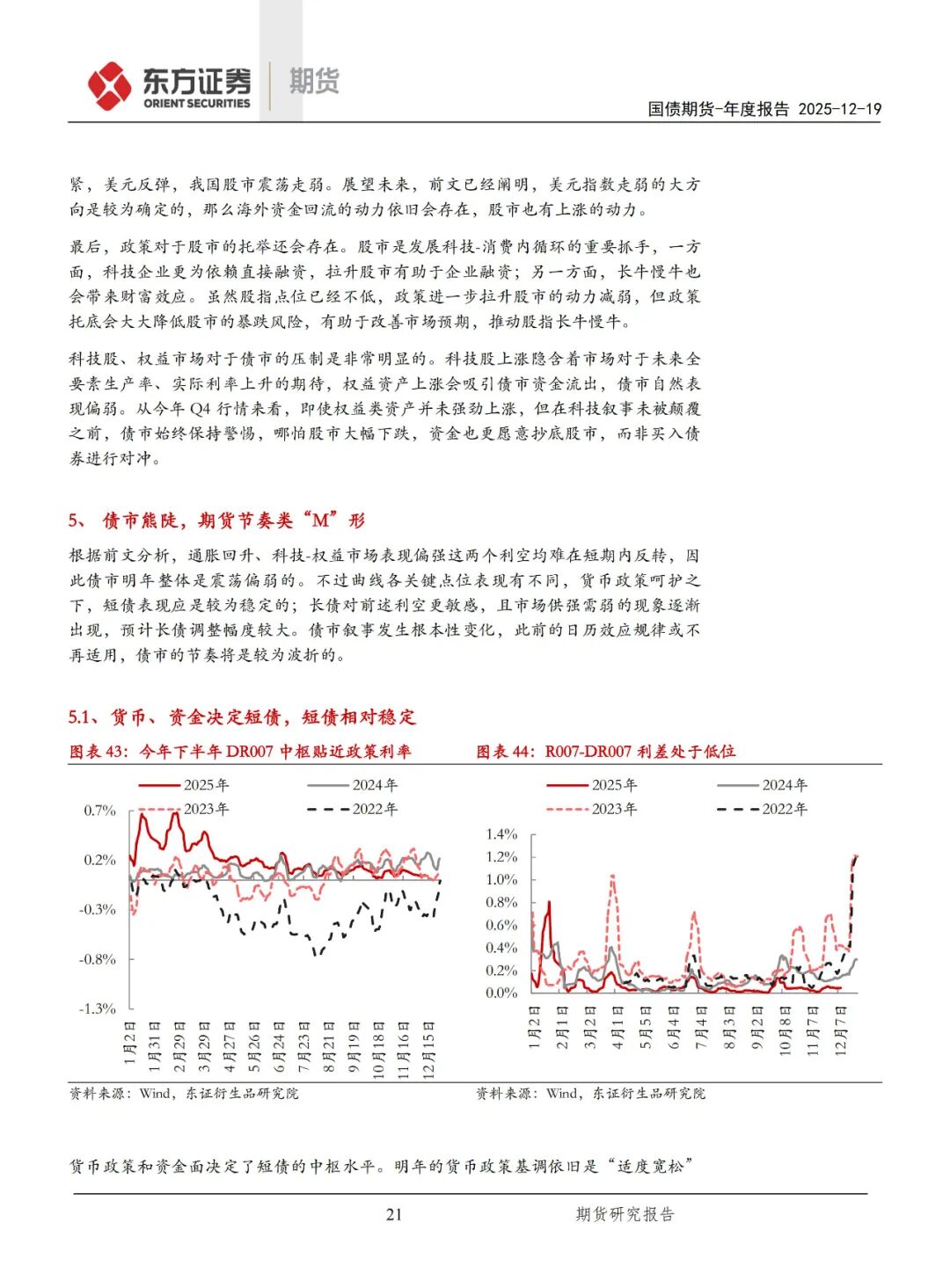 东方证券 ORIENT SECURITIES 期货

国债期货-年度报告 2025-12-19

紧，美元反弹，我国股市震荡走弱。展望未来，前文已经阐明，美元指数走弱的大方向是较为确定的，那么海外资金回流的动力依旧会存在，股市也有上涨的动力。

最后，政策对于股市的托举还会存在。股市是发展科技-消费内循环的重要抓手，一方面，科技企业更为依赖直接融资，拉升股市有助于企业融资；另一方面，长牛慢牛也会带来财富效应。虽然股指点位已经不低，政策进一步拉升股市的动力减弱，但政策托底会大大降低股市的暴跌风险，有助于改善市场预期，推动股指长牛慢牛。

科技股、权益市场对于债市的压制是非常明显的。科技股上涨隐含着市场对于未来全要素生产率、实际利率上升的期待，权益资产上涨会吸引债市资金流出，债市自然表现偏弱。从今年 Q4 行情来看，即使权益类资产并未强劲上涨，但在科技叙事未被颠覆之前，债市始终保持警惕，哪怕股市大幅下跌，资金也更愿意抄底股市，而非买入债券进行对冲。

5、 债市熊陡，期货节奏类“M”形

根据前文分析，通胀回升、科技-权益市场表现偏强这两个利空均难在短期内反转，因此债市明年整体是震荡偏弱的。不过曲线各关键点位表现有不同，货币政策呵护之下，短债表现应是较为稳定的；长债对前述利空更敏感，且市场供强需弱的现象逐渐出现，预计长债调整幅度较大。债市叙事发生根本性变化，此前的日历效应规律或不再适用，债市的节奏将是较为波折的。

5.1、 货币、资金决定短债，短债相对稳定

图表 43：今年下半年 DR007 中枢贴近政策利率

2025年 2024年 2023年 2022年

0.7% 0.2% -0.3% -0.8% -1.3%

1月2日 1月31日 2月29日 3月29日 4月27日 5月26日 6月24日 7月23日 8月21日 9月19日 10月18日 11月16日 12月15日

资料来源：Wind，东证衍生品研究院

图表 44：R007-DR007 利差处于低位

2025年 2024年 2023年 2022年

1.4% 1.2% 1.0% 0.8% 0.6% 0.4% 0.2% 0.0%

1月2日 2月1日 3月2日 4月1日 5月5日 6月4日 7月4日 8月3日 9月2日 10月8日 11月7日 12月7日

资料来源：Wind，东证衍生品研究院

货币政策和资金面决定了短债的中枢水平。明年的货币政策基调依旧是“适度宽松”

21 期货研究报告